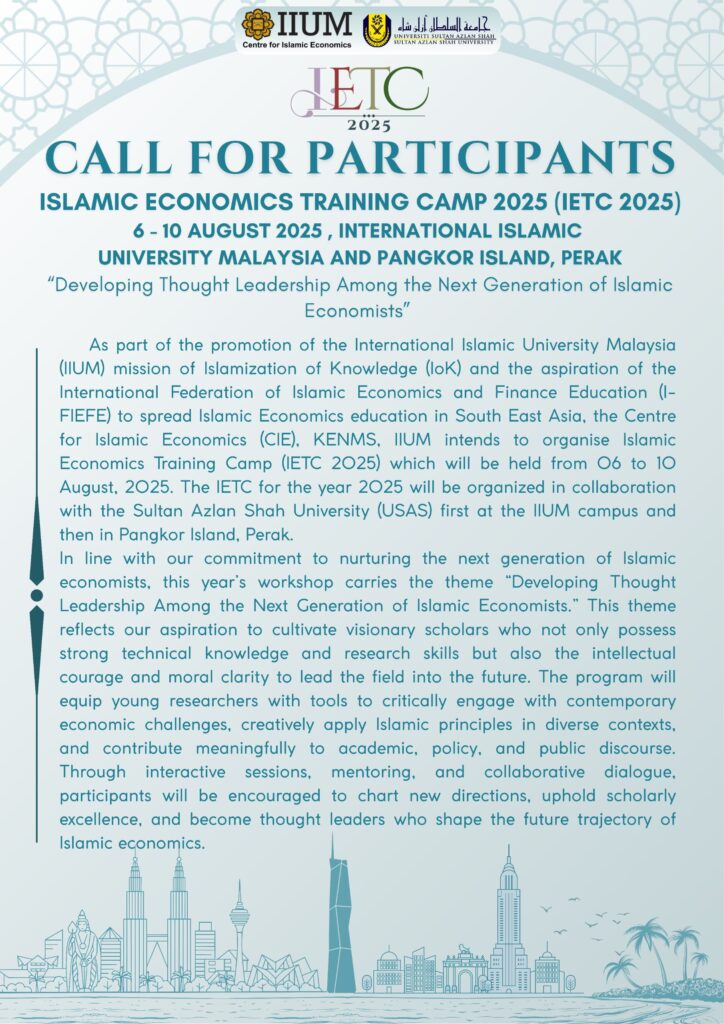 IIUM
Centre for Islamic Economics

UNIVERSITI SULTAN AZLAN SHAH
SULTAN AZLAN SHAH UNIVERSITY

IETC
2025

CALL FOR PARTICIPANTS

ISLAMIC ECONOMICS TRAINING CAMP 2025 (IETC 2025)

6 - 10 AUGUST 2025 , INTERNATIONAL ISLAMIC UNIVERSITY MALAYSIA AND PANGKOR ISLAND, PERAK

"Developing Thought Leadership Among the Next Generation of Islamic Economists"

As part of the promotion of the International Islamic University Malaysia (IIUM) mission of Islamization of Knowledge (IoK) and the aspiration of the International Federation of Islamic Economics and Finance Education (I-FIEFE) to spread Islamic Economics education in South East Asia, the Centre for Islamic Economics (CIE), KENMS, IIUM intends to organise Islamic Economics Training Camp (IETC 2025) which will be held from 06 to 10 August, 2025. The IETC for the year 2025 will be organized in collaboration with the Sultan Azlan Shah University (USAS) first at the IIUM campus and then in Pangkor Island, Perak.

In line with our commitment to nurturing the next generation of Islamic economists, this year's workshop carries the theme "Developing Thought Leadership Among the Next Generation of Islamic Economists." This theme reflects our aspiration to cultivate visionary scholars who not only possess strong technical knowledge and research skills but also the intellectual courage and moral clarity to lead the field into the future. The program will equip young researchers with tools to critically engage with contemporary economic challenges, creatively apply Islamic principles in diverse contexts, and contribute meaningfully to academic, policy, and public discourse. Through interactive sessions, mentoring, and collaborative dialogue, participants will be encouraged to chart new directions, uphold scholarly excellence, and become thought leaders who shape the future trajectory of Islamic economics.